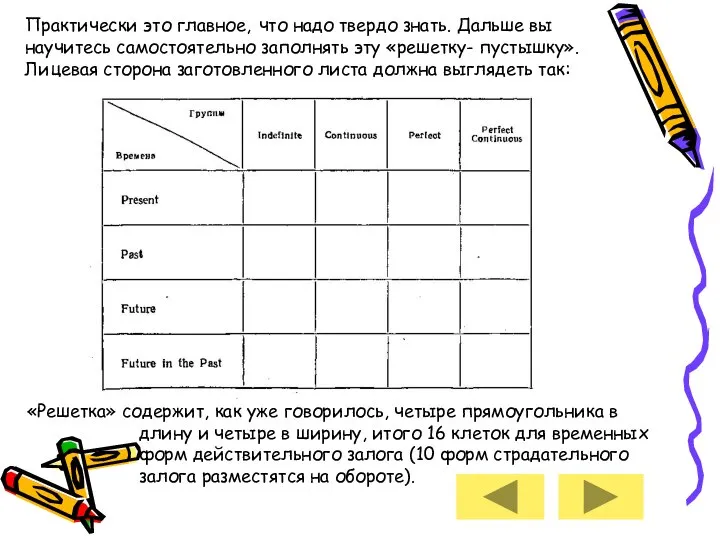 Практически это главное, что надо твердо знать. Дальше вы научитесь самостоятельно заполнять эту «решетку- пустышку». Лицевая сторона заготовленного листа должна выглядеть так:

| Группы / Времена | Indefinite | Continuous | Perfect | Perfect Continuous |
|---|---|---|---|---|
| Present | | | | |
| Past | | | | |
| Future | | | | |
| Future in the Past | | | | |

«Решетка» содержит, как уже говорилось, четыре прямоугольника в длину и четыре в ширину, итого 16 клеток для временных форм действительного залога (10 форм страдательного залога разместятся на обороте).